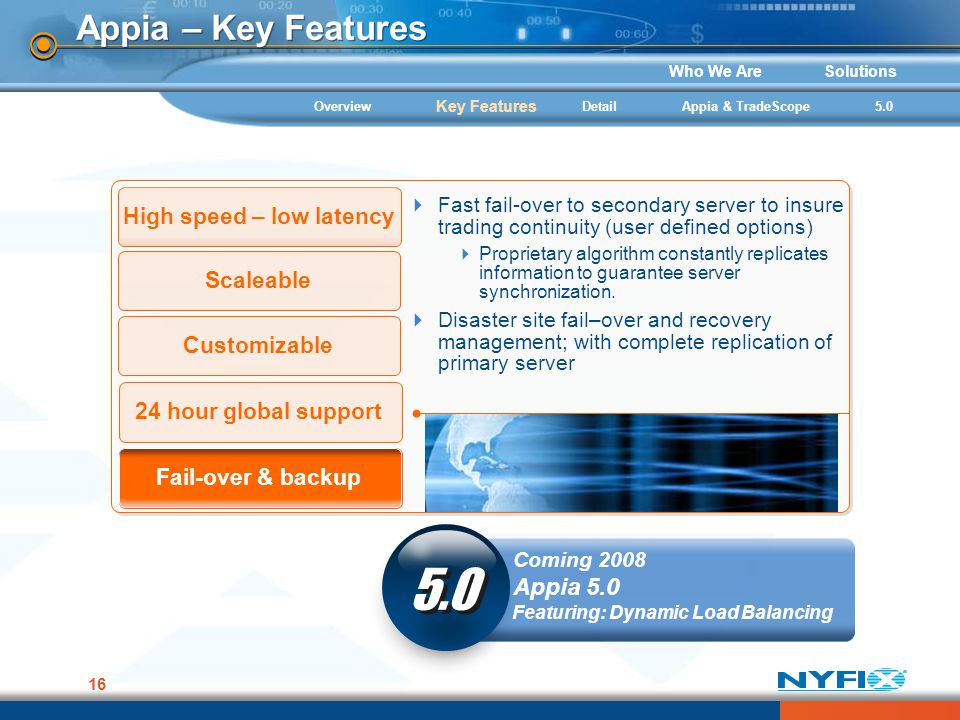 Appia – Key Features

Who We Are Solutions

Overview Key Features Detail Appia & TradeScope 5.0

High speed – low latency

Scaleable

Customizable

24 hour global support

Fail-over & backup

Fast fail-over to secondary server to insure trading continuity (user defined options)

Proprietary algorithm constantly replicates information to guarantee server synchronization.

Disaster site fail–over and recovery management; with complete replication of primary server

5.0

Coming 2008
Appia 5.0
Featuring: Dynamic Load Balancing

16

NYFIX